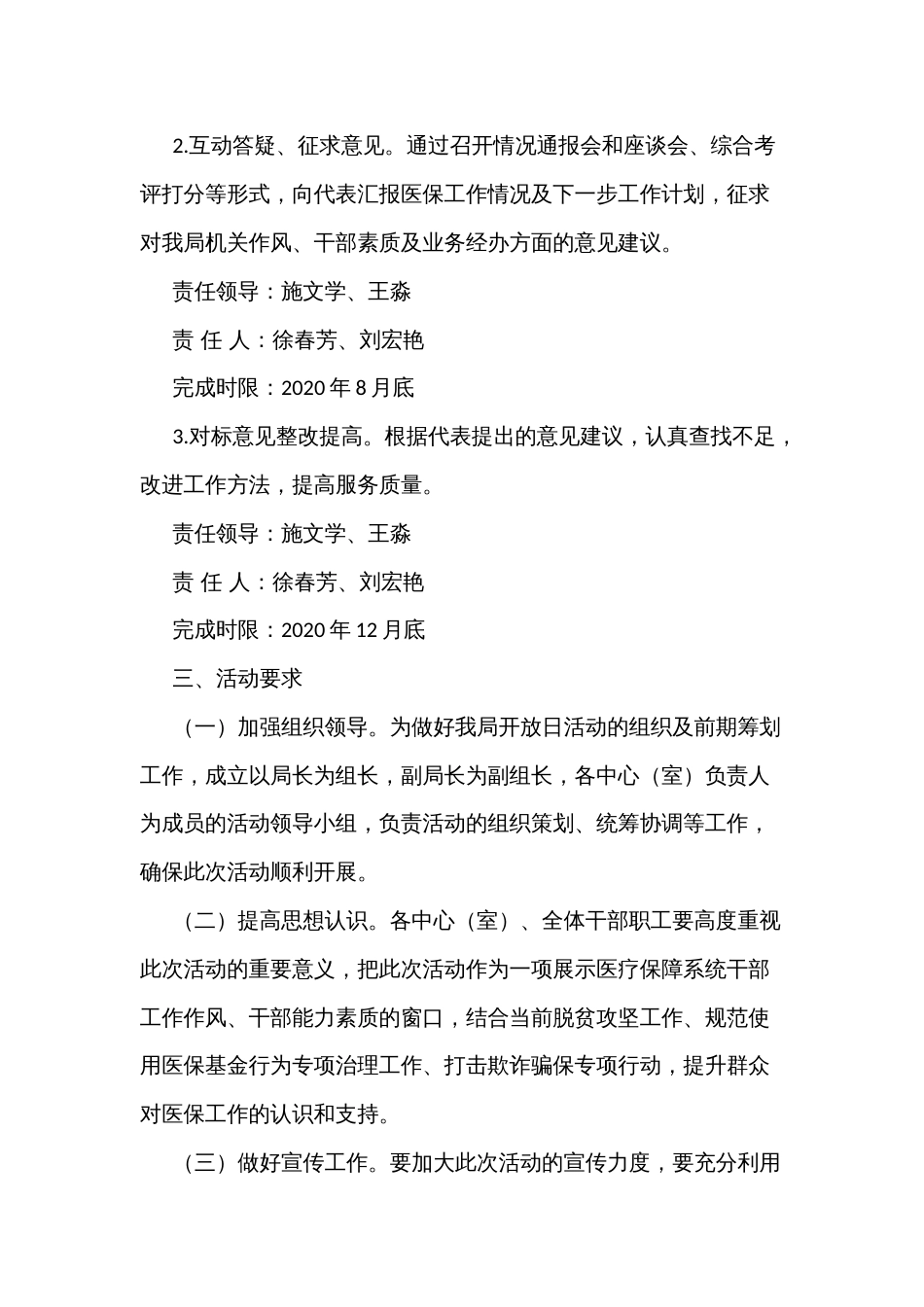 2.互动答疑、征求意见。通过召开情况通报会和座谈会、综合考评打分等形式，向代表汇报医保工作情况及下一步工作计划，征求对我局机关作风、干部素质及业务经办方面的意见建议。

责任领导：施文学、王淼

责 任 人：徐春芳、刘宏艳

完成时限：2020 年 8 月底

3.对标意见整改提高。根据代表提出的意见建议，认真查找不足，改进工作方法，提高服务质量。

责任领导：施文学、王淼

责 任 人：徐春芳、刘宏艳

完成时限：2020 年 12 月底

三、活动要求

（一）加强组织领导。为做好我局开放日活动的组织及前期筹划工作，成立以局长为组长，副局长为副组长，各中心（室）负责人为成员的活动领导小组，负责活动的组织策划、统筹协调等工作，确保此次活动顺利开展。

（二）提高思想认识。各中心（室）、全体干部职工要高度重视此次活动的重要意义，把此次活动作为一项展示医疗保障系统干部工作作风、干部能力素质的窗口，结合当前脱贫攻坚工作、规范使用医保基金行为专项治理工作、打击欺诈骗保专项行动，提升群众对医保工作的认识和支持。

（三）做好宣传工作。要加大此次活动的宣传力度，要充分利用